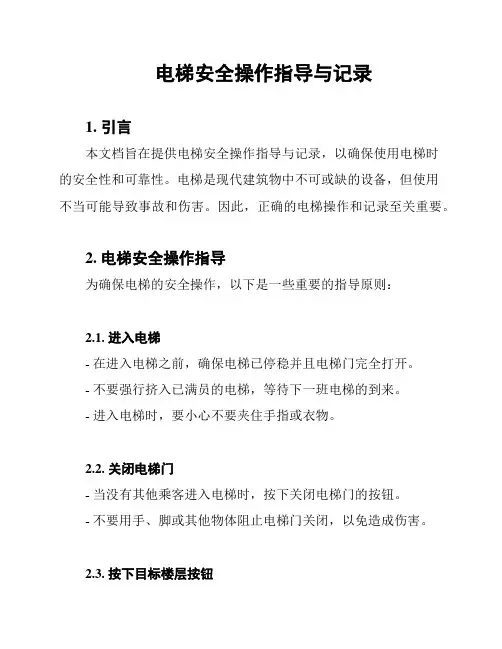 电梯安全操作指导与记录

1. 引言

本文档旨在提供电梯安全操作指导与记录，以确保使用电梯时的安全性和可靠性。电梯是现代建筑物中不可或缺的设备，但使用不当可能导致事故和伤害。因此，正确的电梯操作和记录至关重要。

2. 电梯安全操作指导

为确保电梯的安全操作，以下是一些重要的指导原则：

2.1. 进入电梯

- 在进入电梯之前，确保电梯已停稳并且电梯门完全打开。
- 不要强行挤入已满员的电梯，等待下一班电梯的到来。
- 进入电梯时，要小心不要夹住手指或衣物。

2.2. 关闭电梯门

- 当没有其他乘客进入电梯时，按下关闭电梯门的按钮。
- 不要用手、脚或其他物体阻止电梯门关闭，以免造成伤害。

2.3. 按下目标楼层按钮